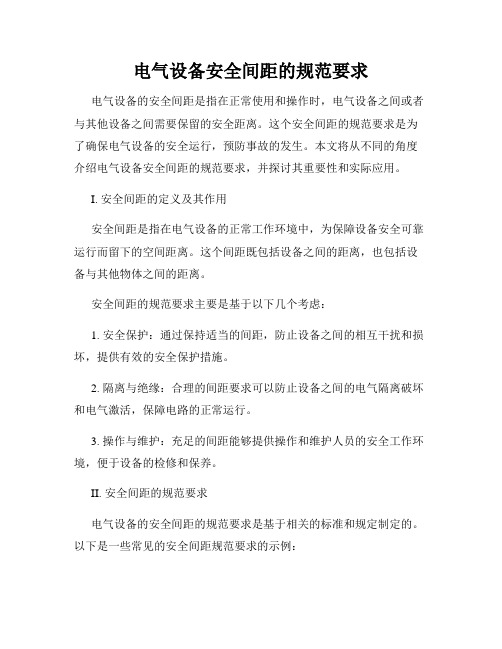 电气设备安全间距的规范要求

电气设备的安全间距是指在正常使用和操作时，电气设备之间或者与其他设备之间需要保留的安全距离。这个安全间距的规范要求是为了确保电气设备的安全运行，预防事故的发生。本文将从不同的角度介绍电气设备安全间距的规范要求，并探讨其重要性和实际应用。

I. 安全间距的定义及其作用

安全间距是指在电气设备的正常工作环境中，为保障设备安全可靠运行而留下的空间距离。这个间距既包括设备之间的距离，也包括设备与其他物体之间的距离。

安全间距的规范要求主要是基于以下几个考虑：

1. 安全保护：通过保持适当的间距，防止设备之间的相互干扰和损坏，提供有效的安全保护措施。

2. 隔离与绝缘：合理的间距要求可以防止设备之间的电气隔离破坏和电气激活，保障电路的正常运行。

3. 操作与维护：充足的间距能够提供操作和维护人员的安全工作环境，便于设备的检修和保养。

II. 安全间距的规范要求

电气设备的安全间距的规范要求是基于相关的标准和规定制定的。以下是一些常见的安全间距规范要求的示例：